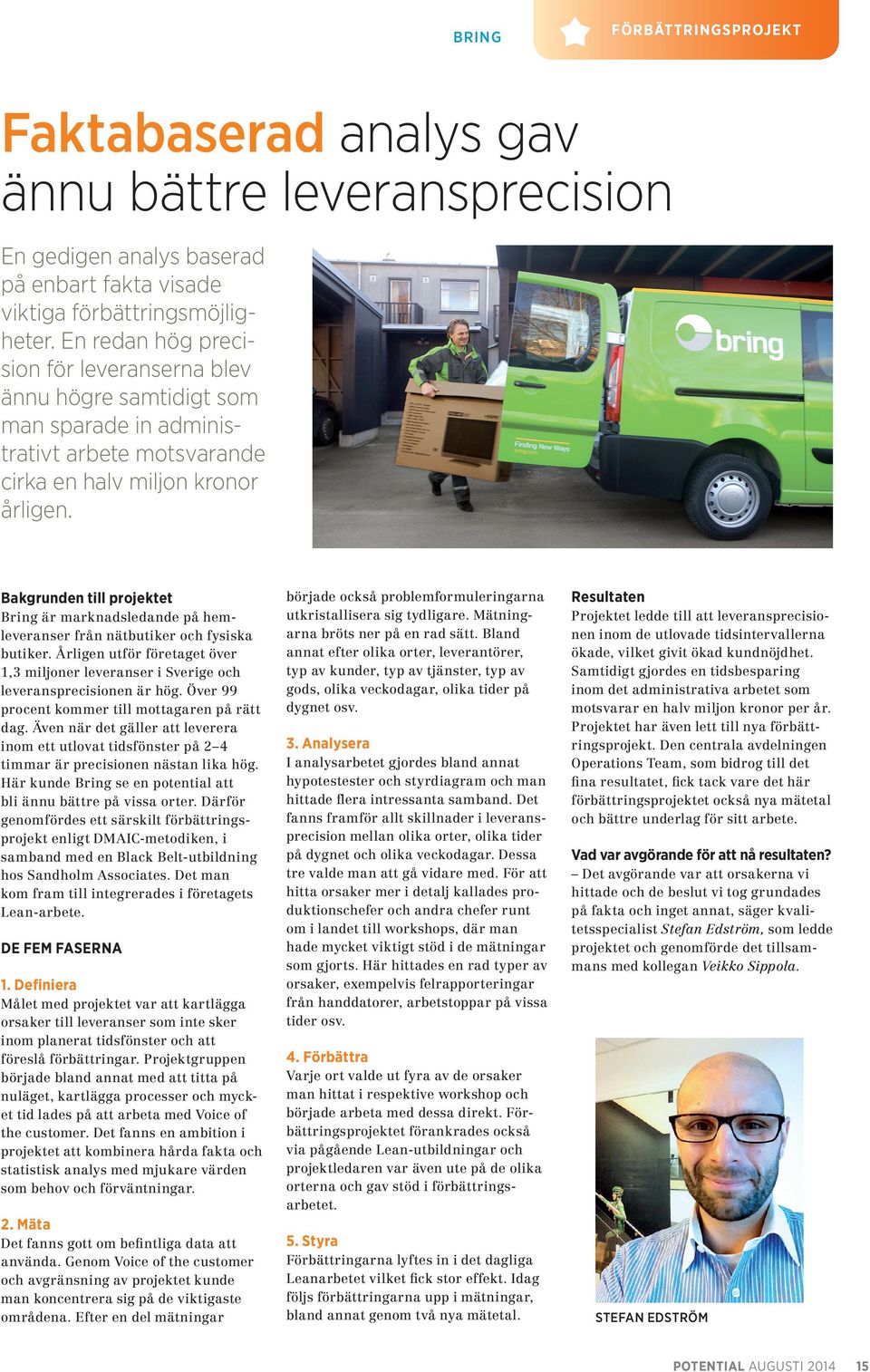 BRING

FÖRBÄTTRINGSPROJEKT

Faktabaserad analys gav ännu bättre leveransprecision

En gedigen analys baserad på enbart fakta visade viktiga förbättringsmöjligheter. En redan hög precision för leveranserna blev ännu högre samtidigt som man sparade in administrativt arbete motsvarande cirka en halv miljon kronor årligen.

bring

Finding New Ways

Bakgrunden till projektet
Bring är marknadsledande på hemleveranser från nätbutiker och fysiska butiker. Årligen utför företaget över 1,3 miljoner leveranser i Sverige och leveransprecisionen är hög. Över 99 procent kommer till mottagaren på rätt dag. Även när det gäller att leverera inom ett utlovat tidsfönster på 2–4 timmar är precisionen nästan lika hög. Här kunde Bring se en potential att bli ännu bättre på vissa orter. Därför genomfördes ett särskilt förbättringsprojekt enligt DMAIC-metodiken, i samband med en Black Belt-utbildning hos Sandholm Associates. Det man kom fram till integrerades i företagets Lean-arbete.

DE FEM FASERNA

1. Definiera
Målet med projektet var att kartlägga orsaker till leveranser som inte sker inom planerat tidsfönster och att föreslå förbättringar. Projektgruppen började bland annat med att titta på nuläget, kartlägga processer och mycket tid lades på att arbeta med Voice of the customer. Det fanns en ambition i projektet att kombinera hårda fakta och statistisk analys med mjukare värden som behov och förväntningar.

2. Mäta
Det fanns gott om befintliga data att använda. Genom Voice of the customer och avgränsning av projektet kunde man koncentrera sig på de viktigaste områdena. Efter en del mätningar började också problemformuleringarna utkristallisera sig tydligare. Mätningarna bröts ner på en rad sätt. Bland annat efter olika orter, leverantörer, typ av kunder, typ av tjänster, typ av gods, olika veckodagar, olika tider på dygnet osv.

3. Analysera
I analysarbetet gjordes bland annat hypotestester och styrdiagram och man hittade flera intressanta samband. Det fanns framför allt skillnader i leveransprecision mellan olika orter, olika tider på dygnet och olika veckodagar. Dessa tre valde man att gå vidare med. För att hitta orsaker mer i detalj kallades produktionschefer och andra chefer runt om i landet till workshops, där man hade mycket viktigt stöd i de mätningar som gjorts. Här hittades en rad typer av orsaker, exempelvis felrapporteringar från handdatorer, arbetstoppar på vissa tider osv.

4. Förbättra
Varje ort valde ut fyra av de orsaker man hittat i respektive workshop och började arbeta med dessa direkt. Förbättringsprojektet förankrades också via pågående Lean-utbildningar och projektledaren var även ute på de olika orterna och gav stöd i förbättringsarbetet.

5. Styra
Förbättringarna lyftes in i det dagliga Leanarbetet vilket fick stor effekt. Idag följs förbättringarna upp i mätningar, bland annat genom två nya mätetal.

Resultaten
Projektet ledde till att leveransprecisionen inom de utlovade tidsintervallerna ökade, vilket givit ökad kundnöjdhet. Samtidigt gjordes en tidsbesparing inom det administrativa arbetet som motsvarar en halv miljon kronor per år. Projektet har även lett till nya förbättringsprojekt. Den centrala avdelningen Operations Team, som bidrog till det fina resultatet, fick tack vare det här förbättringsprojektet också nya mätetal och bättre underlag för sitt arbete.

Vad var avgörande för att nå resultaten?
– Det avgörande var att orsakerna vi hittade och de beslut vi tog grundades på fakta och inget annat, säger kvalitetsspecialist Stefan Edström, som ledde projektet och genomförde det tillsammans med kollegan Veikko Sippola.

STEFAN EDSTRÖM

POTENTIAL AUGUSTI 2014 15